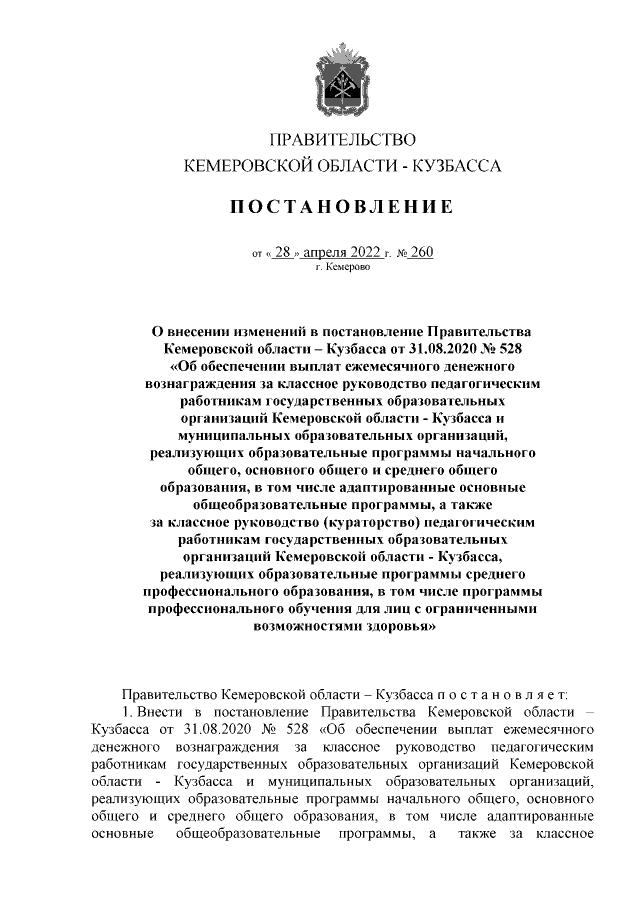 ПРАВИТЕЛЬСТВО
КЕМЕРОВСКОЙ ОБЛАСТИ - КУЗБАССА

ПОСТАНОВЛЕНИЕ

от « 28 » апреля 2022 г. № 260
г. Кемерово

О внесении изменений в постановление Правительства Кемеровской области – Кузбасса от 31.08.2020 № 528 «Об обеспечении выплат ежемесячного денежного вознаграждения за классное руководство педагогическим работникам государственных образовательных организаций Кемеровской области - Кузбасса и муниципальных образовательных организаций, реализующих образовательные программы начального общего, основного общего и среднего общего образования, в том числе адаптированные основные общеобразовательные программы, а также за классное руководство (кураторство) педагогическим работникам государственных образовательных организаций Кемеровской области - Кузбасса, реализующих образовательные программы среднего профессионального образования, в том числе программы профессионального обучения для лиц с ограниченными возможностями здоровья»

Правительство Кемеровской области – Кузбасса п о с т а н о в л я е т:

1. Внести в постановление Правительства Кемеровской области – Кузбасса от 31.08.2020 № 528 «Об обеспечении выплат ежемесячного денежного вознаграждения за классное руководство педагогическим работникам государственных образовательных организаций Кемеровской области - Кузбасса и муниципальных образовательных организаций, реализующих образовательные программы начального общего, основного общего и среднего общего образования, в том числе адаптированные основные общеобразовательные программы, а также за классное